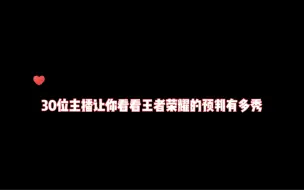 30位主播让你看看王者荣耀的预判有多秀